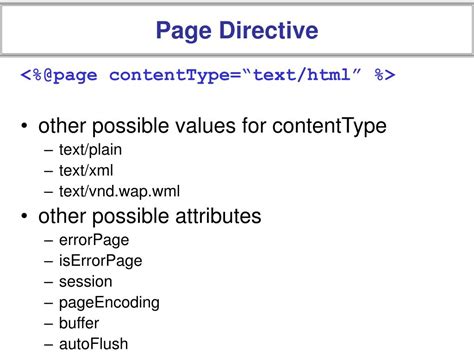 Page Directive

<%@page contentType="text/html" %>

• other possible values for contentType
– text/plain
– text/xml
– text/vnd.wap.wml
• other possible attributes
– errorPage
– isErrorPage
– session
– pageEncoding
– buffer
– autoFlush